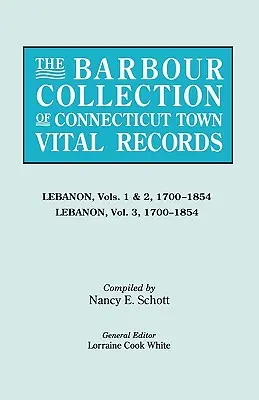 THE BARBOUR COLLECTION OF CONNECTICUT TOWN VITAL RECORDS

LEBANON, Vols. 1 & 2, 1700–1854
LEBANON, Vol. 3, 1700–1854

Compiled by
Nancy E. Schott

General Editor
Lorraine Cook White